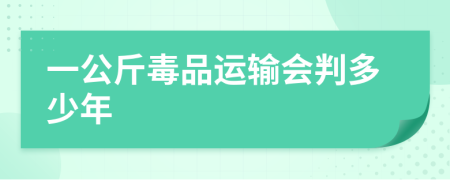 一公斤毒品运输会判多少年